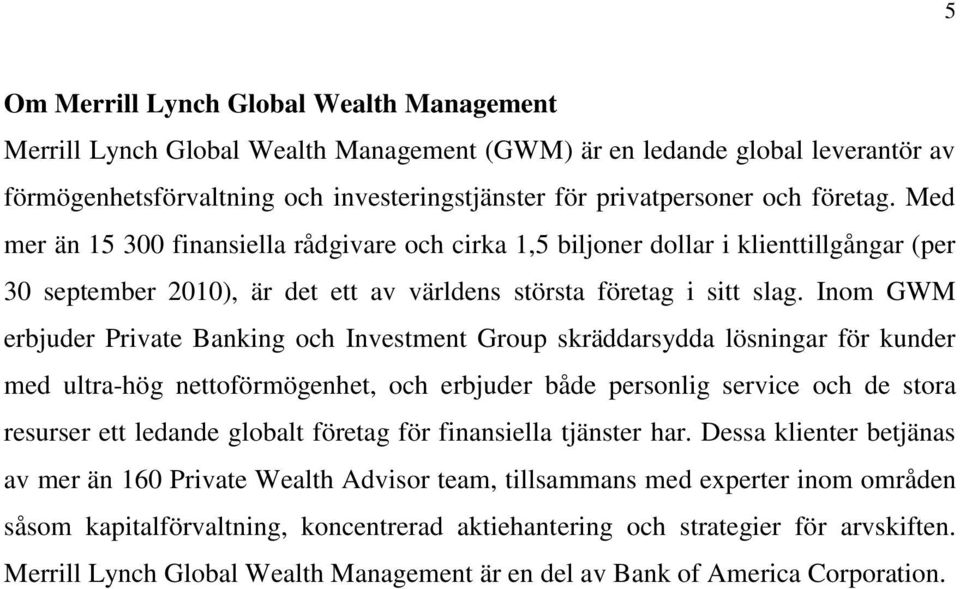 5

Om Merrill Lynch Global Wealth Management

Merrill Lynch Global Wealth Management (GWM) är en ledande global leverantör av förmögenhetsförvaltning och investeringstjänster för privatpersoner och företag. Med mer än 15 300 finansiella rådgivare och cirka 1,5 biljoner dollar i klienttillgångar (per 30 september 2010), är det ett av världens största företag i sitt slag. Inom GWM erbjuder Private Banking och Investment Group skräddarsydda lösningar för kunder med ultra-hög nettoförmögenhet, och erbjuder både personlig service och de stora resurser ett ledande globalt företag för finansiella tjänster har. Dessa klienter betjänas av mer än 160 Private Wealth Advisor team, tillsammans med experter inom områden såsom kapitalförvaltning, koncentrerad aktiehantering och strategier för arvskiften. Merrill Lynch Global Wealth Management är en del av Bank of America Corporation.